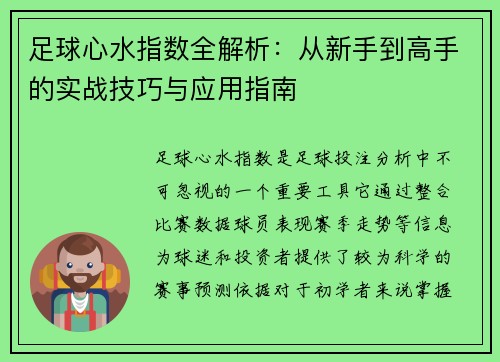 足球心水指数全解析：从新手到高手的实战技巧与应用指南

足球心水指数是足球投注分析中不可忽视的一个重要工具它通过整合比赛数据球员表现赛季走势等信息为球迷和投资者提供了较为科学的赛事预测依据对于初学者来说掌握